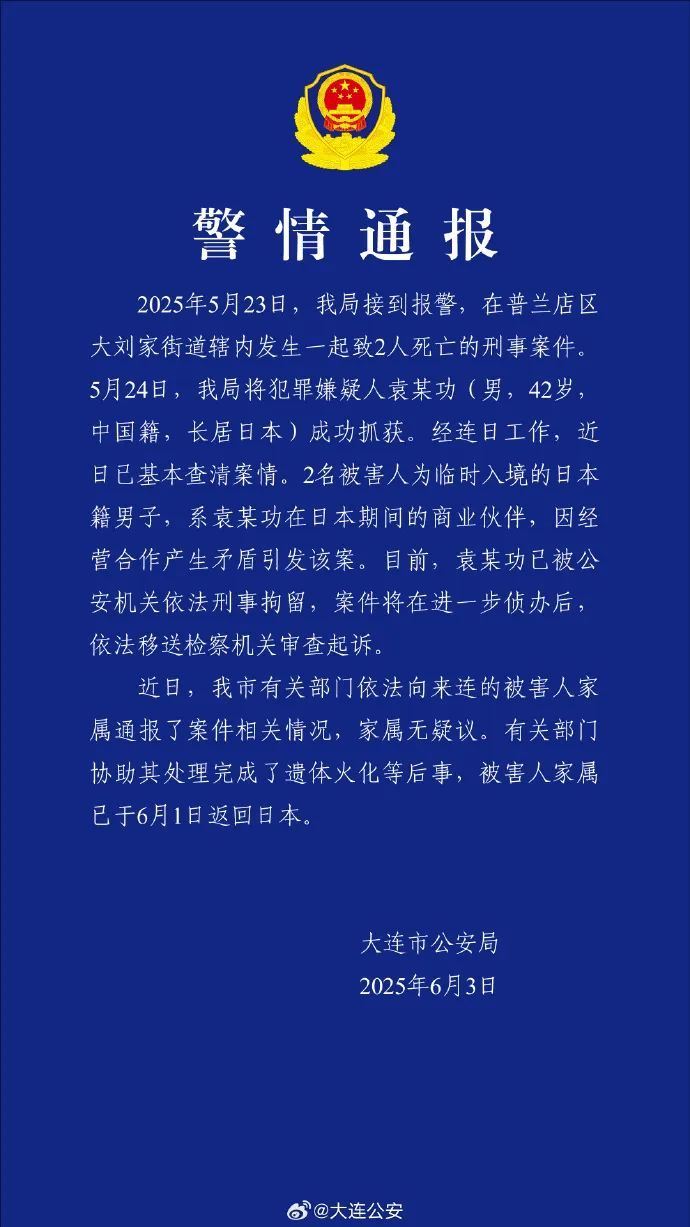 警情通报

2025年5月23日，我局接到报警，在普兰店区大刘家街道辖内发生一起致2人死亡的刑事案件。5月24日，我局将犯罪嫌疑人袁某功（男，42岁，中国籍，长居日本）成功抓获。经连日工作，近日已基本查清案情。2名被害人为临时入境的日本籍男子，系袁某功在日本期间的商业伙伴，因经营合作产生矛盾引发该案。目前，袁某功已被公安机关依法刑事拘留，案件将在进一步侦办后，依法移送检察机关审查起诉。

近日，我市有关部门依法向来连的被害人家属通报了案件相关情况，家属无疑议。有关部门协助其处理完成了遗体火化等后事，被害人家属已于6月1日返回日本。

大连市公安局
2025年6月3日

@大连公安